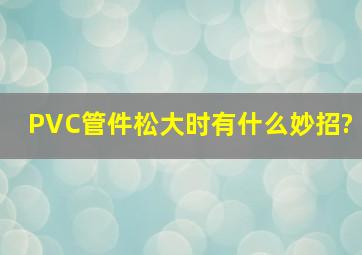 PVC管件松大时有什么妙招?